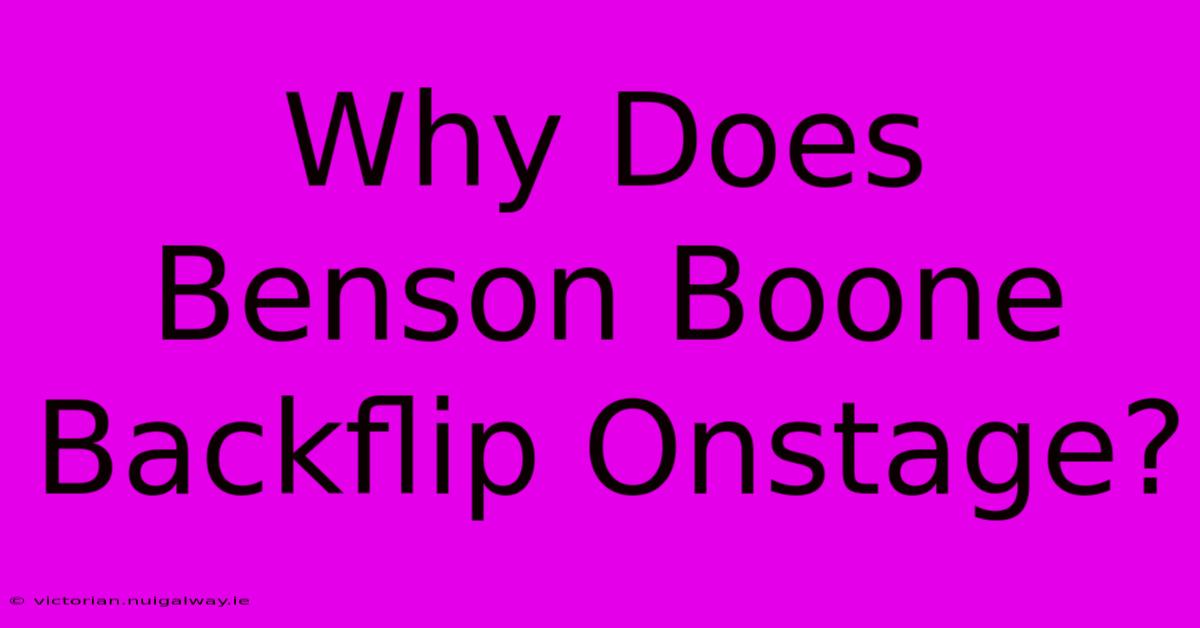 Why Does Benson Boone Backflip Onstage?

© victorian.nuigalway.ie